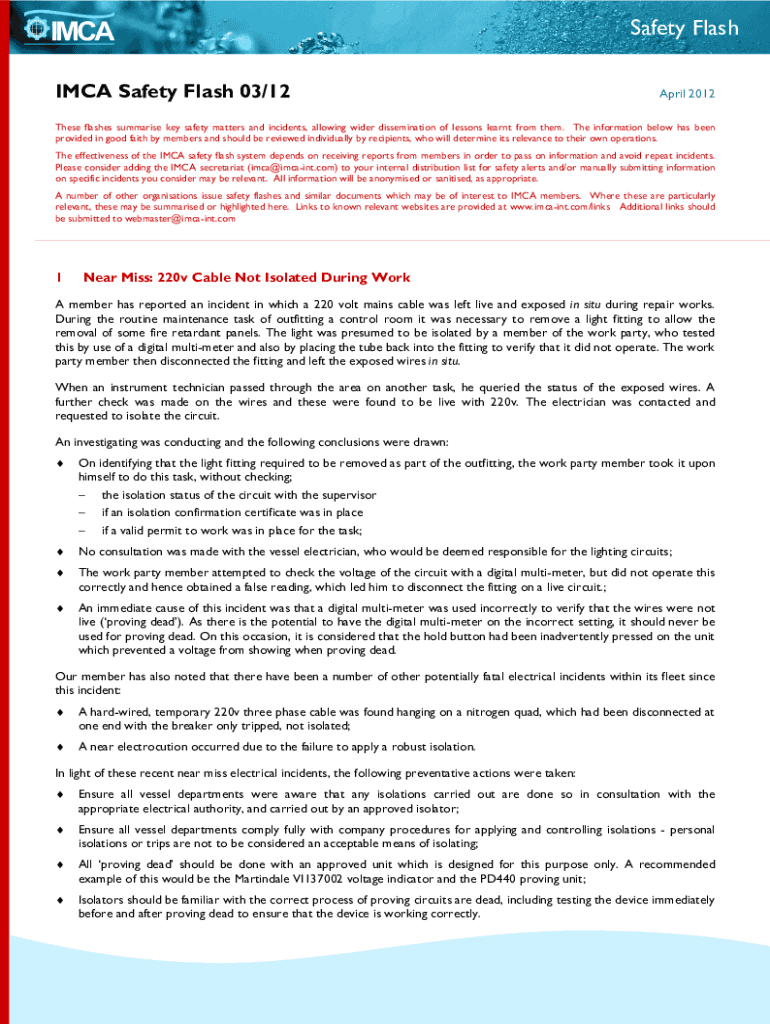 IMCA

Safety Flash

IMCA Safety Flash 03/12

April 2012

These flashes summarise key safety matters and incidents, allowing wider dissemination of lessons learnt from them. The information below has been provided in good faith by members and should be reviewed individually by recipients, who will determine its relevance to their own operations.

The effectiveness of the IMCA safety flash system depends on receiving reports from members in order to pass on information and avoid repeat incidents. Please consider adding the IMCA secretariat (imca@imca-int.com) to your internal distribution list for safety alerts and/or manually submitting information on specific incidents you consider may be relevant. All information will be anonymised or sanitised, as appropriate.

A number of other organisations issue safety flashes and similar documents which may be of interest to IMCA members. Where these are particularly relevant, these may be summarised or highlighted here. Links to known relevant websites are provided at www.imca-int.com/links Additional links should be submitted to webmaster@imca-int.com

1 Near Miss: 220v Cable Not Isolated During Work

A member has reported an incident in which a 220 volt mains cable was left live and exposed in situ during repair works. During the routine maintenance task of outfitting a control room it was necessary to remove a light fitting to allow the removal of some fire retardant panels. The light was presumed to be isolated by a member of the work party, who tested this by use of a digital multi-meter and also by placing the tube back into the fitting to verify that it did not operate. The work party member then disconnected the fitting and left the exposed wires in situ.

When an instrument technician passed through the area on another task, he queried the status of the exposed wires. A further check was made on the wires and these were found to be live with 220v. The electrician was contacted and requested to isolate the circuit.

An investigating was conducting and the following conclusions were drawn:

♦ On identifying that the light fitting required to be removed as part of the outfitting, the work party member took it upon himself to do this task, without checking;
– the isolation status of the circuit with the supervisor
– if an isolation confirmation certificate was in place
– if a valid permit to work was in place for the task;

♦ No consultation was made with the vessel electrician, who would be deemed responsible for the lighting circuits;

♦ The work party member attempted to check the voltage of the circuit with a digital multi-meter, but did not operate this correctly and hence obtained a false reading, which led him to disconnect the fitting on a live circuit.;

♦ An immediate cause of this incident was that a digital multi-meter was used incorrectly to verify that the wires were not live ('proving dead'). As there is the potential to have the digital multi-meter on the incorrect setting, it should never be used for proving dead. On this occasion, it is considered that the hold button had been inadvertently pressed on the unit which prevented a voltage from showing when proving dead.

Our member has also noted that there have been a number of other potentially fatal electrical incidents within its fleet since this incident:

♦ A hard-wired, temporary 220v three phase cable was found hanging on a nitrogen quad, which had been disconnected at one end with the breaker only tripped, not isolated;

♦ A near electrocution occurred due to the failure to apply a robust isolation.

In light of these recent near miss electrical incidents, the following preventative actions were taken:

♦ Ensure all vessel departments were aware that any isolations carried out are done so in consultation with the appropriate electrical authority, and carried out by an approved isolator;

♦ Ensure all vessel departments comply fully with company procedures for applying and controlling isolations - personal isolations or trips are not to be considered an acceptable means of isolating;

♦ All 'proving dead' should be done with an approved unit which is designed for this purpose only. A recommended example of this would be the Martindale VI137002 voltage indicator and the PD440 proving unit;

♦ Isolators should be familiar with the correct process of proving circuits are dead, including testing the device immediately before and after proving dead to ensure that the device is working correctly.